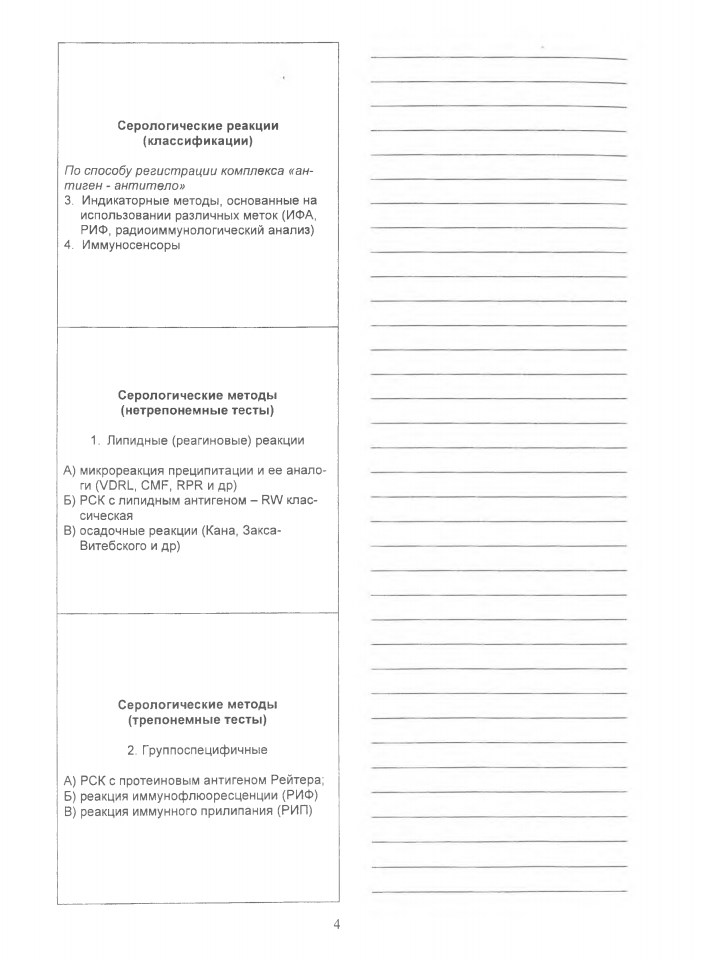 Серологические реакции
(классификации)

По способу регистрации комплекса «антиген - антитело»
3. Индикаторные методы, основанные на использовании различных меток (ИФА, РИФ, радиоиммунологический анализ)
4. Иммуносенсоры

Серологические методы
(нетрепонемные тесты)

1. Липидные (реагиновые) реакции

А) микрореакция преципитации и ее аналоги (VDRL, CMF, RPR и др)
Б) РСК с липидным антигеном – RW классическая
В) осадочные реакции (Кана, Закса-Витебского и др)

Серологические методы
(трепонемные тесты)

2. Группоспецифичные

А) РСК с протеиновым антигеном Рейтера;
Б) реакция иммунофлюоресценции (РИФ)
В) реакция иммунного прилипания (РИП)

4